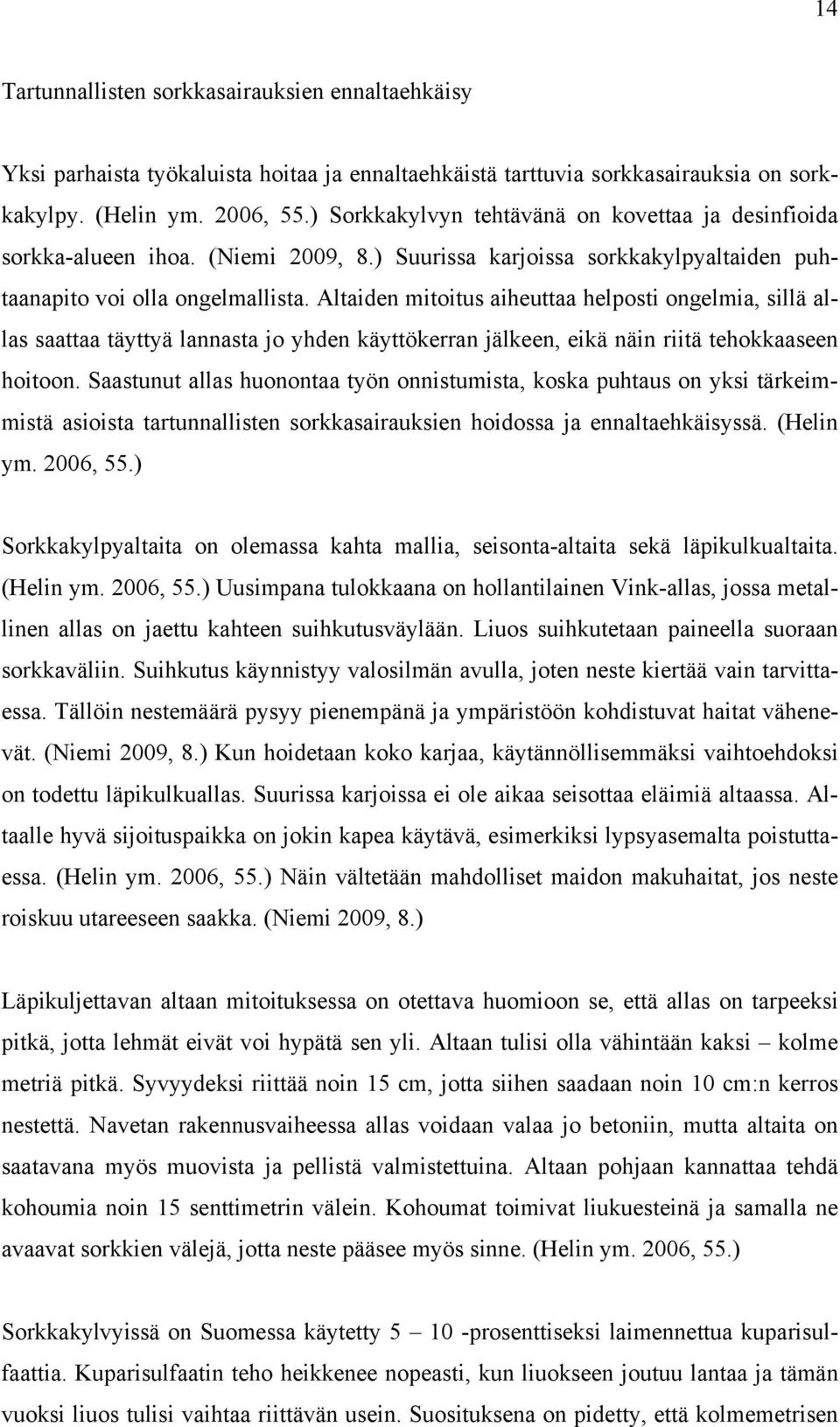 14

Tartunnallisten sorkkasairauksien ennaltaehkäisy

Yksi parhaista työkaluista hoitaa ja ennaltaehkäistä tarttuvia sorkkasairauksia on sorkkakylpy. (Helin ym. 2006, 55.) Sorkkakylvyn tehtävänä on kovettaa ja desinfioida sorkka-alueen ihoa. (Niemi 2009, 8.) Suurissa karjoissa sorkkakylpyaltaiden puhtaanapito voi olla ongelmallista. Altaiden mitoitus aiheuttaa helposti ongelmia, sillä allas saattaa täyttyä lannasta jo yhden käyttökerran jälkeen, eikä näin riitä tehokkaaseen hoitoon. Saastunut allas huonontaa työn onnistumista, koska puhtaus on yksi tärkeimmistä asioista tartunnallisten sorkkasairauksien hoidossa ja ennaltaehkäisyssä. (Helin ym. 2006, 55.)

Sorkkakylpyaltaita on olemassa kahta mallia, seisonta-altaita sekä läpikulkualtaita. (Helin ym. 2006, 55.) Uusimpana tulokkaana on hollantilainen Vink-allas, jossa metallinen allas on jaettu kahteen suihkutusväylään. Liuos suihkutetaan paineella suoraan sorkkaväliin. Suihkutus käynnistyy valosilmän avulla, joten neste kiertää vain tarvittaessa. Tällöin nestemäärä pysyy pienempänä ja ympäristöön kohdistuvat haitat vähenevät. (Niemi 2009, 8.) Kun hoidetaan koko karjaa, käytännöllisemmäksi vaihtoehdoksi on todettu läpikulkuallas. Suurissa karjoissa ei ole aikaa seisottaa eläimiä altaassa. Altaalle hyvä sijoituspaikka on jokin kapea käytävä, esimerkiksi lypsyasemalta poistuttaessa. (Helin ym. 2006, 55.) Näin vältetään mahdolliset maidon makuhaitat, jos neste roiskuu utareeseen saakka. (Niemi 2009, 8.)

Läpikuljettavan altaan mitoituksessa on otettava huomioon se, että allas on tarpeeksi pitkä, jotta lehmät eivät voi hypätä sen yli. Altaan tulisi olla vähintään kaksi – kolme metriä pitkä. Syvyydeksi riittää noin 15 cm, jotta siihen saadaan noin 10 cm:n kerros nestettä. Navetan rakennusvaiheessa allas voidaan valaa jo betoniin, mutta altaita on saatavana myös muovista ja pellistä valmistettuina. Altaan pohjaan kannattaa tehdä kohoumia noin 15 senttimetrin välein. Kohoumat toimivat liukuesteinä ja samalla ne avaavat sorkkien välejä, jotta neste pääsee myös sinne. (Helin ym. 2006, 55.)

Sorkkakylvyissä on Suomessa käytetty 5 – 10 -prosenttiseksi laimennettua kuparisulfaattia. Kuparisulfaatin teho heikkenee nopeasti, kun liuokseen joutuu lantaa ja tämän vuoksi liuos tulisi vaihtaa riittävän usein. Suosituksena on pidetty, että kolmemetrisen